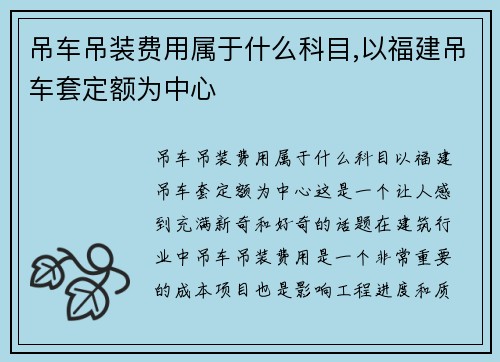 吊车吊装费用属于什么科目,以福建吊车套定额为中心

吊车吊装费用属于什么科目以福建吊车套定额为中心这是一个让人感到充满新奇和好奇的话题在建筑行业中吊车吊装费用是一个非常重要的成本项目也是影响工程进度和质